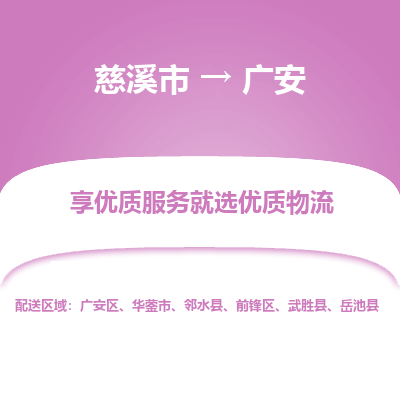 慈溪市 → 广安

享优质服务就选优质物流

配送区域：广安区、华蓥市、邻水县、前锋区、武胜县、岳池县